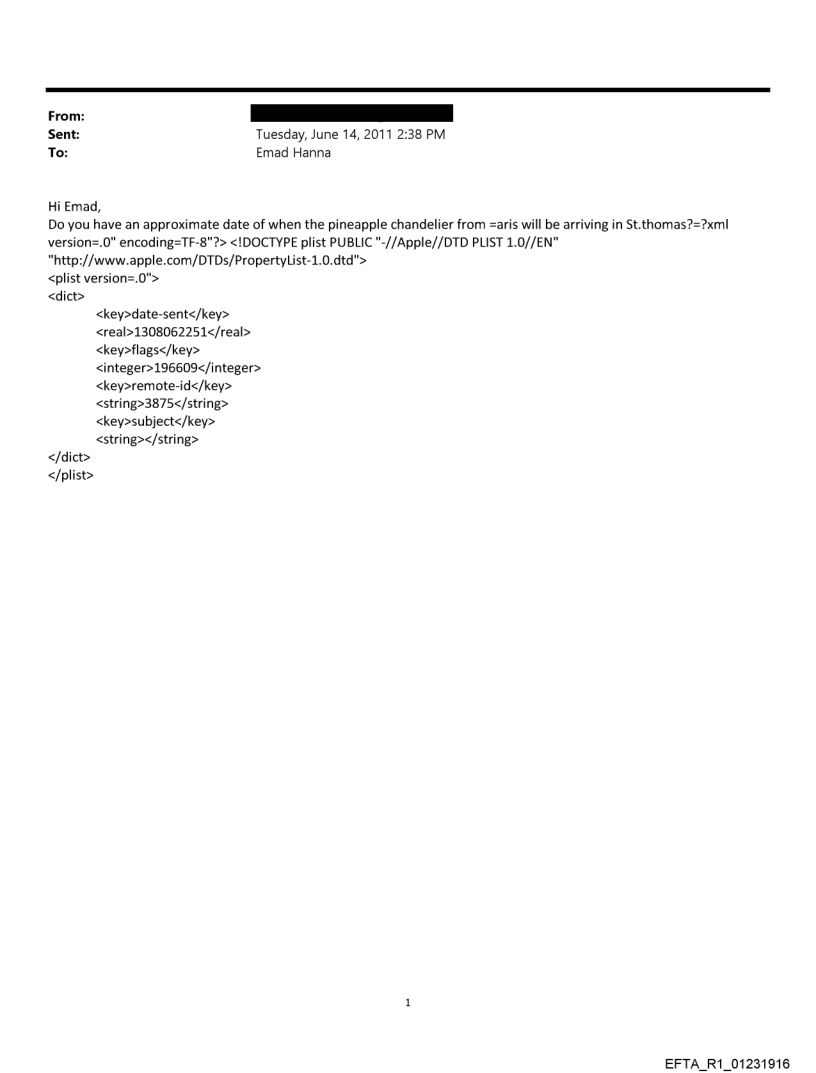 From:
Sent: Tuesday, June 14, 2011 2:38 PM
To: Emad Hanna

Hi Emad,
Do you have an approximate date of when the pineapple chandelier from =aris will be arriving in St.thomas?=?xml version=.0" encoding=TF-8"?> <!DOCTYPE plist PUBLIC "-//Apple//DTD PLIST 1.0//EN" "http://www.apple.com/DTDs/PropertyList-1.0.dtd">
<plist version=.0">
<dict>
<key>date-sent</key>
<real>1308062251</real>
<key>flags</key>
<integer>196609</integer>
<key>remote-id</key>
<string>3875</string>
<key>subject</key>
<string></string>
</dict>
</plist>

1

EFTA_R1_01231916